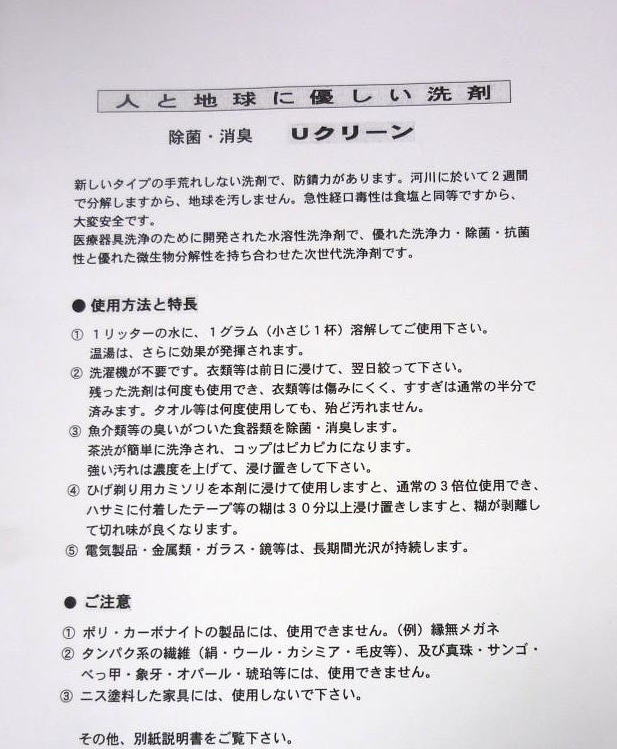 人と地球に優しい洗剤

除菌・消臭　Uクリーン

新しいタイプの手荒れしない洗剤で、防錆力があります。河川に於いて２週間で分解しますから、地球を汚しません。急性経口毒性は食塩と同等ですから、大変安全です。
医療器具洗浄のために開発された水溶性洗浄剤で、優れた洗浄力・除菌・抗菌性と優れた微生物分解性を持ち合わせた次世代洗浄剤です。

● 使用方法と特長

① １リッターの水に、１グラム（小さじ１杯）溶解してご使用下さい。
温湯は、さらに効果が発揮されます。
② 洗濯機が不要です。衣類等は前日に浸けて、翌日絞って下さい。
残った洗剤は何度も使用でき、衣類等は傷みにくく、すすぎは通常の半分で済みます。タオル等は何度使用しても、殆ど汚れません。
③ 魚介類等の臭いがついた食器類を除菌・消臭します。
茶渋が簡単に洗浄され、コップはピカピカになります。
強い汚れは濃度を上げて、浸け置きして下さい。
④ ひげ剃り用カミソリを本剤に浸けて使用しますと、通常の３倍位使用でき、ハサミに付着したテープ等の糊は３０分以上浸け置きしますと、糊が剥離して切れ味が良くなります。
⑤ 電気製品・金属類・ガラス・鏡等は、長期間光沢が持続します。

● ご注意

① ポリ・カーボナイトの製品には、使用できません。（例）縁無メガネ
② タンパク系の繊維（絹・ウール・カシミア・毛皮等）、及び真珠・サンゴ・べっ甲・象牙・オパール・琥珀等には、使用できません。
③ ニス塗料した家具には、使用しないで下さい。

その他、別紙説明書をご覧下さい。